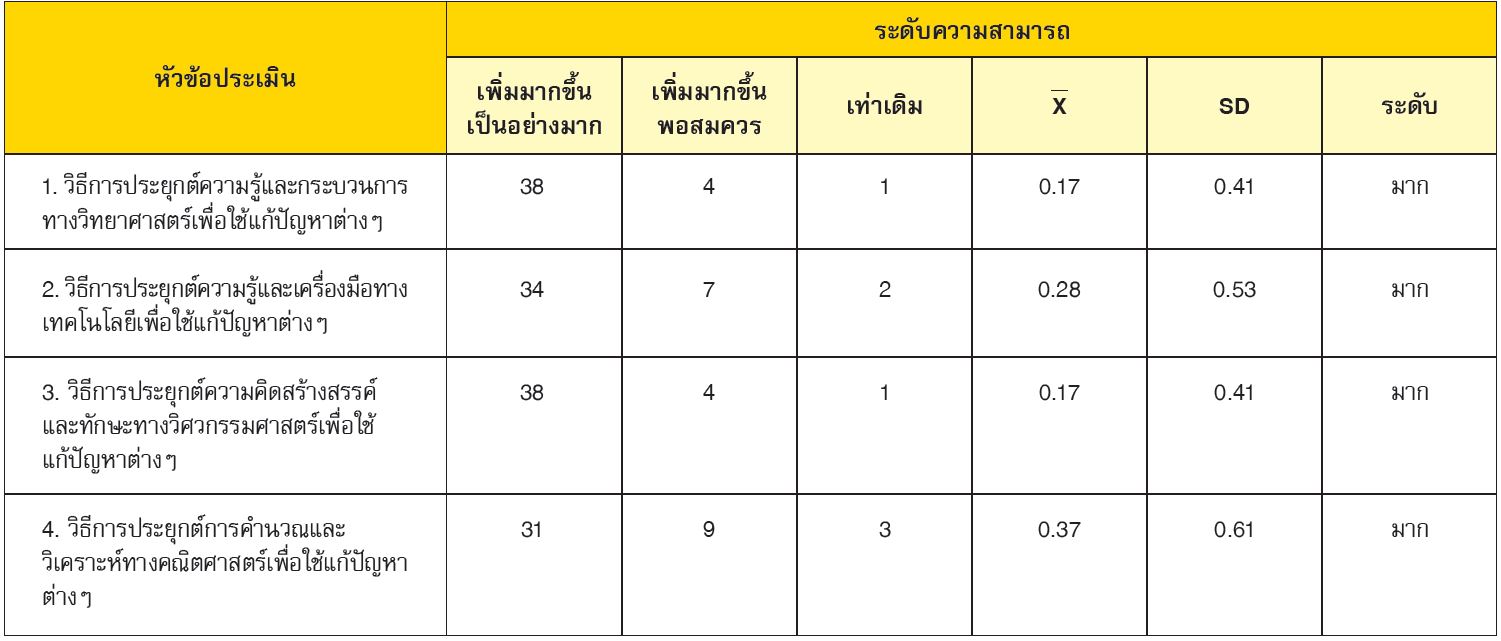 | หัวข้อประเมิน | ระดับความสามารถ | | | | | |
|---|---|---|---|---|---|---|
| | เพิ่มมากขึ้นเป็นอย่างมาก | เพิ่มมากขึ้นพอสมควร | เท่าเดิม | $\overline{X}$ | SD | ระดับ |
| 1. วิธีการประยุกต์ความรู้และกระบวนการทางวิทยาศาสตร์เพื่อใช้แก้ปัญหาต่างๆ | 38 | 4 | 1 | 0.17 | 0.41 | มาก |
| 2. วิธีการประยุกต์ความรู้และเครื่องมือทางเทคโนโลยีเพื่อใช้แก้ปัญหาต่างๆ | 34 | 7 | 2 | 0.28 | 0.53 | มาก |
| 3. วิธีการประยุกต์ความคิดสร้างสรรค์และทักษะทางวิศวกรรมศาสตร์เพื่อใช้แก้ปัญหาต่างๆ | 38 | 4 | 1 | 0.17 | 0.41 | มาก |
| 4. วิธีการประยุกต์การคำนวณและวิเคราะห์ทางคณิตศาสตร์เพื่อใช้แก้ปัญหาต่างๆ | 31 | 9 | 3 | 0.37 | 0.61 | มาก |